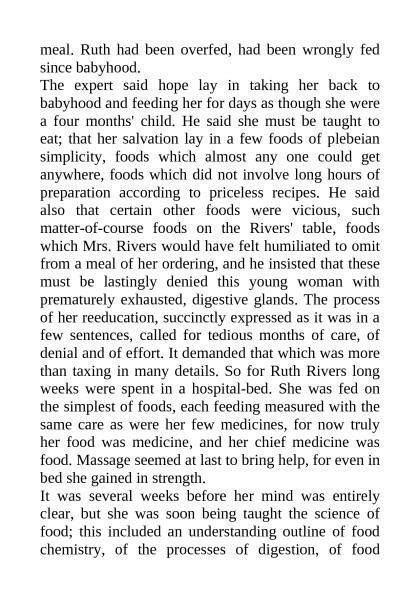 meal. Ruth had been overfed, had been wrongly fed since babyhood.
The expert said hope lay in taking her back to babyhood and feeding her for days as though she were a four months' child. He said she must be taught to eat; that her salvation lay in a few foods of plebeian simplicity, foods which almost any one could get anywhere, foods which did not involve long hours of preparation according to priceless recipes. He said also that certain other foods were vicious, such matter-of-course foods on the Rivers' table, foods which Mrs. Rivers would have felt humiliated to omit from a meal of her ordering, and he insisted that these must be lastingly denied this young woman with prematurely exhausted, digestive glands. The process of her reeducation, succinctly expressed as it was in a few sentences, called for tedious months of care, of denial and of effort. It demanded that which was more than taxing in many details. So for Ruth Rivers long weeks were spent in a hospital-bed. She was fed on the simplest of foods, each feeding measured with the same care as were her few medicines, for now truly her food was medicine, and her chief medicine was food. Massage seemed at last to bring help, for even in bed she gained in strength.
It was several weeks before her mind was entirely clear, but she was soon being taught the science of food; this included an understanding outline of food chemistry, of the processes of digestion, of food